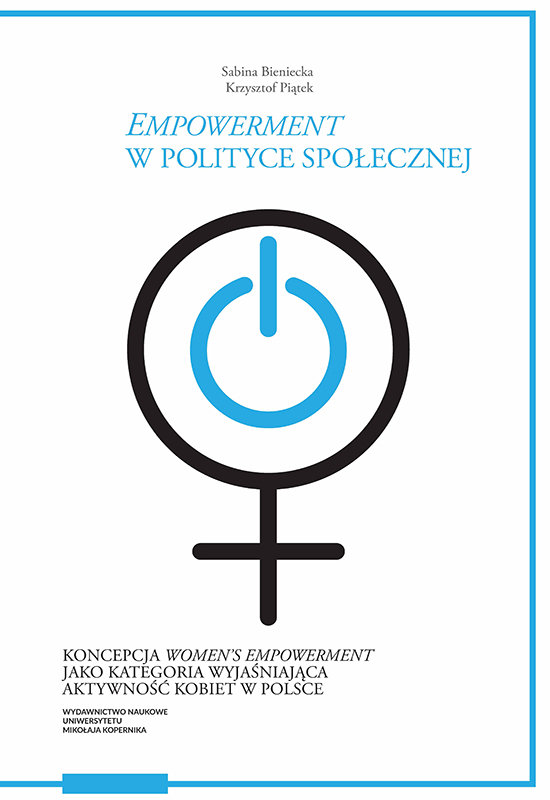 Sabina Bieniecka
Krzysztof Piątek

EMPOWERMENT
W POLITYCE SPOŁECZNEJ

KONCEPCJA WOMEN'S EMPOWERMENT
JAKO KATEGORIA WYJAŚNIAJĄCA
AKTYWNOŚĆ KOBIET W POLSCE

WYDAWNICTWO NAUKOWE
UNIWERSYTETU
MIKOŁAJA KOPERNIKA